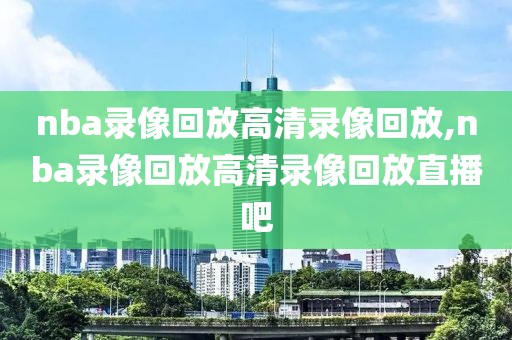 nba录像回放高清录像回放,nba录像回放高清录像回放直播吧